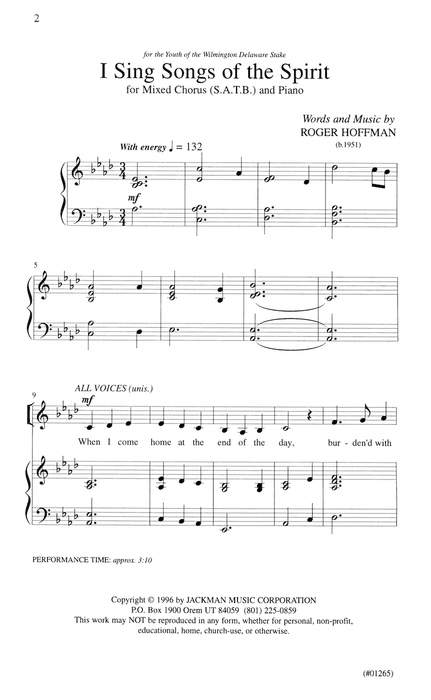 2

for the Youth of the Wilmington Delaware Stake

I Sing Songs of the Spirit

for Mixed Chorus (S.A.T.B.) and Piano

Words and Music by
ROGER HOFFMAN
(b.1951)

With energy ♩ = 132

mf

5

9

ALL VOICES (unis.)

mf

When I come home at the end of the day, bur - den'd with

PERFORMANCE TIME: approx. 3:10

Copyright © 1996 by JACKMAN MUSIC CORPORATION
P.O. Box 1900 Orem UT 84059 (801) 225-0859
This work may NOT be reproduced in any form, whether for personal, non-profit, educational, home, church-use, or otherwise.

(#01265)